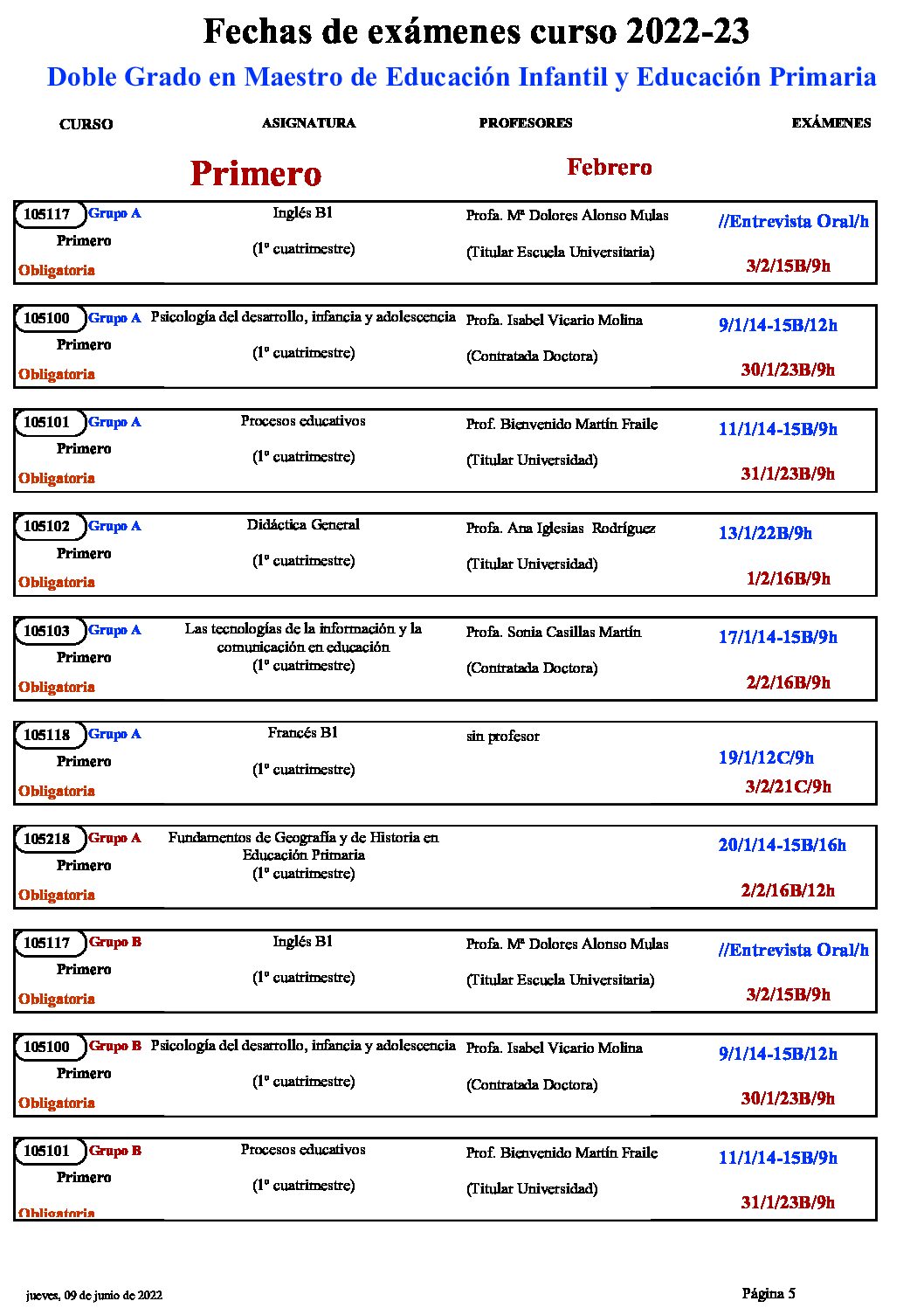 Fechas de exámenes curso 2022-23

Doble Grado en Maestro de Educación Infantil y Educación Primaria

CURSO ASIGNATURA PROFESORES EXÁMENES

Primero Febrero

105117 Grupo A
Primero
Obligatoria
Inglés B1
(1º cuatrimestre)
Profa. Mª Dolores Alonso Mulas
(Titular Escuela Universitaria)
//Entrevista Oral/h
3/2/15B/9h

105100 Grupo A
Primero
Obligatoria
Psicología del desarrollo, infancia y adolescencia
(1º cuatrimestre)
Profa. Isabel Vicario Molina
(Contratada Doctora)
9/1/14-15B/12h
30/1/23B/9h

105101 Grupo A
Primero
Obligatoria
Procesos educativos
(1º cuatrimestre)
Prof. Bienvenido Martín Fraile
(Titular Universidad)
11/1/14-15B/9h
31/1/23B/9h

105102 Grupo A
Primero
Obligatoria
Didáctica General
(1º cuatrimestre)
Profa. Ana Iglesias Rodríguez
(Titular Universidad)
13/1/22B/9h
1/2/16B/9h

105103 Grupo A
Primero
Obligatoria
Las tecnologías de la información y la comunicación en educación
(1º cuatrimestre)
Profa. Sonia Casillas Martín
(Contratada Doctora)
17/1/14-15B/9h
2/2/16B/9h

105118 Grupo A
Primero
Obligatoria
Francés B1
(1º cuatrimestre)
sin profesor
19/1/12C/9h
3/2/21C/9h

105218 Grupo A
Primero
Obligatoria
Fundamentos de Geografía y de Historia en Educación Primaria
(1º cuatrimestre)
20/1/14-15B/16h
2/2/16B/12h

105117 Grupo B
Primero
Obligatoria
Inglés B1
(1º cuatrimestre)
Profa. Mª Dolores Alonso Mulas
(Titular Escuela Universitaria)
//Entrevista Oral/h
3/2/15B/9h

105100 Grupo B
Primero
Obligatoria
Psicología del desarrollo, infancia y adolescencia
(1º cuatrimestre)
Profa. Isabel Vicario Molina
(Contratada Doctora)
9/1/14-15B/12h
30/1/23B/9h

105101 Grupo B
Primero
Obligatoria
Procesos educativos
(1º cuatrimestre)
Prof. Bienvenido Martín Fraile
(Titular Universidad)
11/1/14-15B/9h
31/1/23B/9h

jueves, 09 de junio de 2022 Página 5